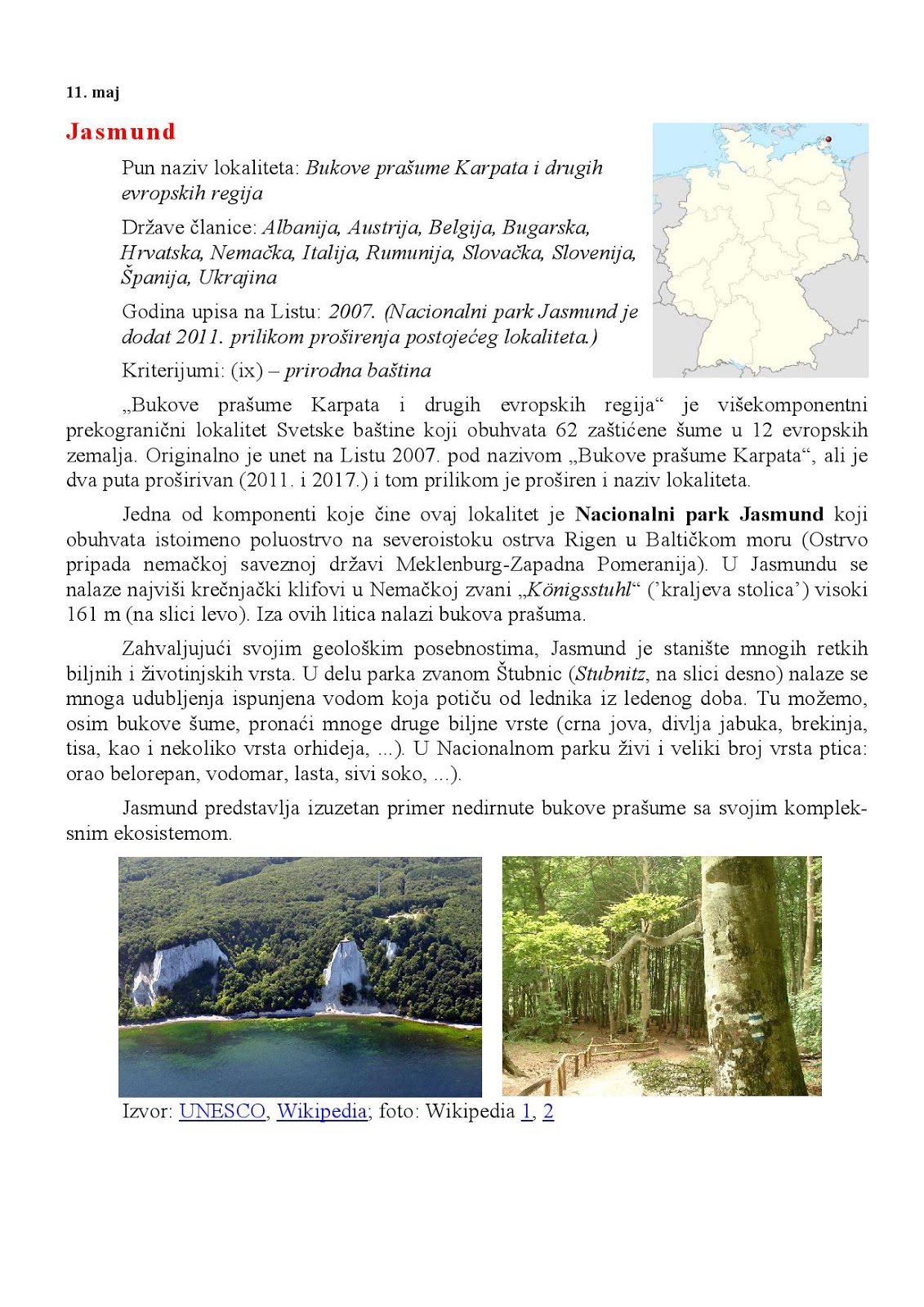 11. maj

Jasmund

Pun naziv lokaliteta: Bukove prašume Karpata i drugih evropskih regija

Države članice: Albanija, Austrija, Belgija, Bugarska, Hrvatska, Nemačka, Italija, Rumunija, Slovačka, Slovenija, Španija, Ukrajina

Godina upisa na Listu: 2007. (Nacionalni park Jasmund je dodat 2011. prilikom proširenja postojećeg lokaliteta.)

Kriterijumi: (ix) – prirodna baština

„Bukove prašume Karpata i drugih evropskih regija“ je višekomponentni prekogranični lokalitet Svetske baštine koji obuhvata 62 zaštićene šume u 12 evropskih zemalja. Originalno je unet na Listu 2007. pod nazivom „Bukove prašume Karpata“, ali je dva puta proširivan (2011. i 2017.) i tom prilikom je proširen i naziv lokaliteta.

Jedna od komponenti koje čine ovaj lokalitet je Nacionalni park Jasmund koji obuhvata istoimeno poluostrvo na severoistoku ostrva Rigen u Baltičkom moru (Ostrvo pripada nemačkoj saveznoj državi Meklenburg-Zapadna Pomeranija). U Jasmundu se nalaze najviši krečnjački klifovi u Nemačkoj zvani „Königsstuhl“ (’kraljeva stolica’) visoki 161 m (na slici levo). Iza ovih litica nalazi bukova prašuma.

Zahvaljujući svojim geološkim posebnostima, Jasmund je stanište mnogih retkih biljnih i životinjskih vrsta. U delu parka zvanom Štubnic (Stubnitz, na slici desno) nalaze se mnoga udubljenja ispunjena vodom koja potiču od lednika iz ledenog doba. Tu možemo, osim bukove šume, pronaći mnoge druge biljne vrste (crna jova, divlja jabuka, brekinja, tisa, kao i nekoliko vrsta orhideja, ...). U Nacionalnom parku živi i veliki broj vrsta ptica: orao belorepan, vodomar, lasta, sivi soko, ...).

Jasmund predstavlja izuzetan primer nedirnute bukove prašume sa svojim kompleksnim ekosistemom.

Izvor: UNESCO, Wikipedia; foto: Wikipedia 1, 2